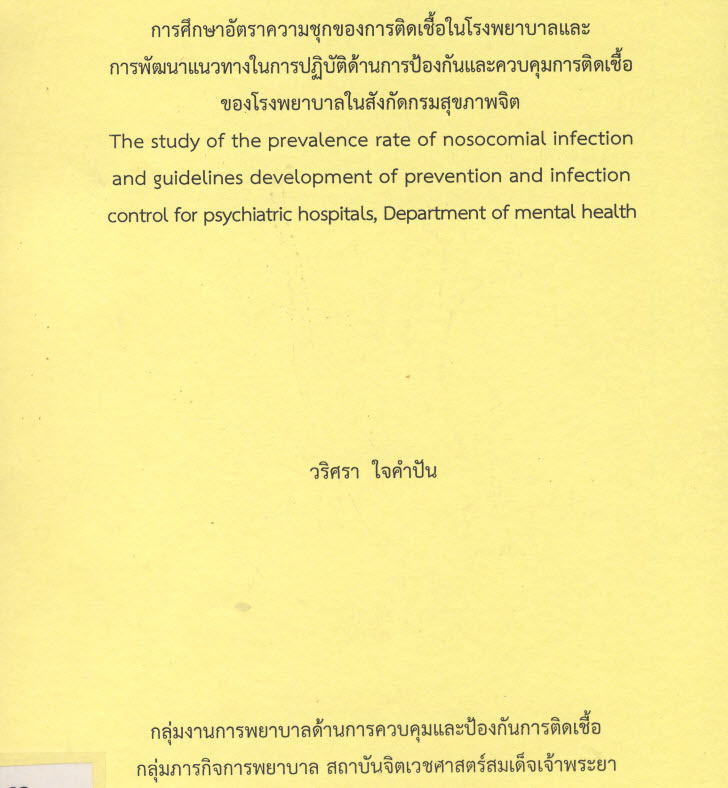 การศึกษาอัตราความชุกของการติดเชื้อในโรงพยาบาลและการพัฒนาแนวทางในการปฏิบัติด้านการป้องกันและควบคุมการติดเชื้อของโรงพยาบาลในสังกัดกรมสุขภาพจิต
The study of the prevalence rate of nosocomial infection and guidelines development of prevention and infection control for psychiatric hospitals, Department of mental health

วริศรา ใจคำปัน

กลุ่มงานการพยาบาลด้านการควบคุมและป้องกันการติดเชื้อ
กลุ่มภารกิจการพยาบาล สถาบันจิตเวชศาสตร์สมเด็จเจ้าพระยา